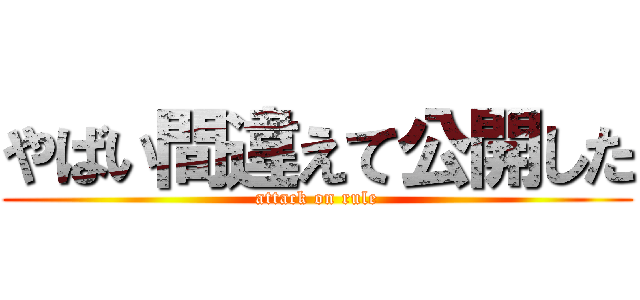 やばい間違えて公開した
attack on rule